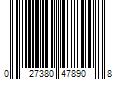 0 27380 47890 8